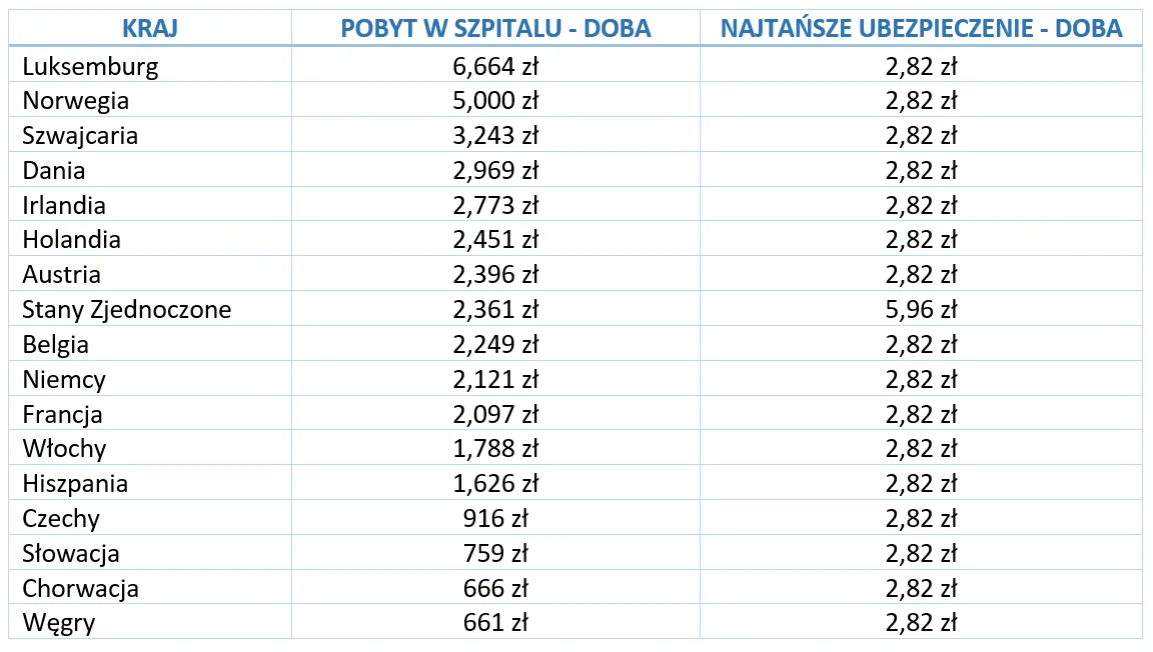 | KRAJ | POBYT W SZPITALU - DOBA | NAJTAŃSZE UBEZPIECZENIE - DOBA |
|---|---|---|
| Luksemburg | 6,664 zł | 2,82 zł |
| Norwegia | 5,000 zł | 2,82 zł |
| Szwajcaria | 3,243 zł | 2,82 zł |
| Dania | 2,969 zł | 2,82 zł |
| Irlandia | 2,773 zł | 2,82 zł |
| Holandia | 2,451 zł | 2,82 zł |
| Austria | 2,396 zł | 2,82 zł |
| Stany Zjednoczone | 2,361 zł | 5,96 zł |
| Belgia | 2,249 zł | 2,82 zł |
| Niemcy | 2,121 zł | 2,82 zł |
| Francja | 2,097 zł | 2,82 zł |
| Włochy | 1,788 zł | 2,82 zł |
| Hiszpania | 1,626 zł | 2,82 zł |
| Czechy | 916 zł | 2,82 zł |
| Słowacja | 759 zł | 2,82 zł |
| Chorwacja | 666 zł | 2,82 zł |
| Węgry | 661 zł | 2,82 zł |